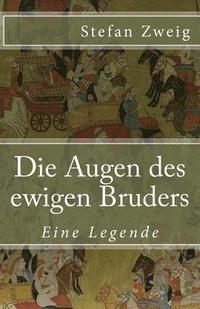 Stefan Zweig

Die Augen des ewigen Bruders

Eine Legende